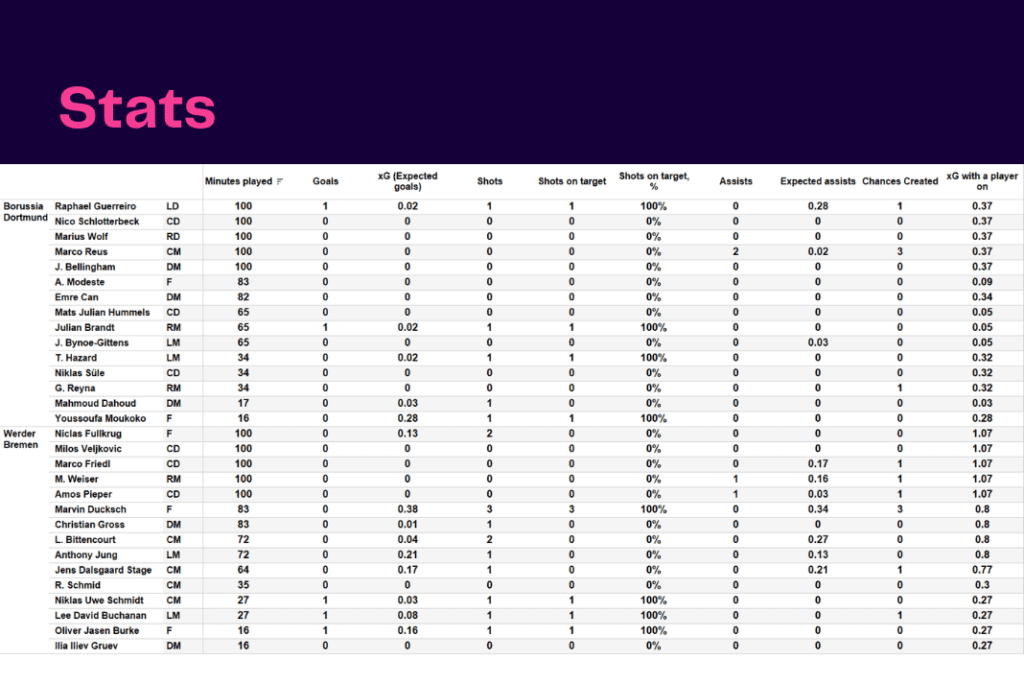 Stats

|  |  |  | Minutes played | Goals | xG (Expected goals) | Shots | Shots on target | Shots on target, % | Assists | Expected assists | Chances Created | xG with a player on |
|---|---|---|---|---|---|---|---|---|---|---|---|---|
| Borussia Dortmund | Raphael Guerreiro | LD | 100 | 1 | 0.02 | 1 | 1 | 100% | 0 | 0.28 | 1 | 0.37 |
|  | Nico Schlotterbeck | CD | 100 | 0 | 0 | 0 | 0 | 0% | 0 | 0 | 0 | 0.37 |
|  | Marius Wolf | RD | 100 | 0 | 0 | 0 | 0 | 0% | 0 | 0 | 0 | 0.37 |
|  | Marco Reus | CM | 100 | 0 | 0 | 0 | 0 | 0% | 2 | 0.02 | 3 | 0.37 |
|  | J. Bellingham | DM | 100 | 0 | 0 | 0 | 0 | 0% | 0 | 0 | 0 | 0.37 |
|  | A. Modeste | F | 83 | 0 | 0 | 0 | 0 | 0% | 0 | 0 | 0 | 0.09 |
|  | Emre Can | DM | 82 | 0 | 0 | 0 | 0 | 0% | 0 | 0 | 0 | 0.34 |
|  | Mats Julian Hummels | CD | 65 | 0 | 0 | 0 | 0 | 0% | 0 | 0 | 0 | 0.05 |
|  | Julian Brandt | RM | 65 | 1 | 0.02 | 1 | 1 | 100% | 0 | 0 | 0 | 0.05 |
|  | J. Bynoe-Gittens | LM | 65 | 0 | 0 | 0 | 0 | 0% | 0 | 0.03 | 0 | 0.05 |
|  | T. Hazard | LM | 34 | 0 | 0.02 | 1 | 1 | 100% | 0 | 0 | 0 | 0.32 |
|  | Niklas Süle | CD | 34 | 0 | 0 | 0 | 0 | 0% | 0 | 0 | 0 | 0.32 |
|  | G. Reyna | RM | 34 | 0 | 0 | 0 | 0 | 0% | 0 | 0 | 1 | 0.32 |
|  | Mahmoud Dahoud | DM | 17 | 0 | 0.03 | 1 | 0 | 0% | 0 | 0 | 0 | 0.03 |
|  | Youssoufa Moukoko | F | 16 | 0 | 0.28 | 1 | 1 | 100% | 0 | 0 | 0 | 0.28 |
| Werder Bremen | Niclas Fullkrug | F | 100 | 0 | 0.13 | 2 | 0 | 0% | 0 | 0 | 0 | 1.07 |
|  | Milos Veljkovic | CD | 100 | 0 | 0 | 0 | 0 | 0% | 0 | 0 | 0 | 1.07 |
|  | Marco Friedl | CD | 100 | 0 | 0 | 0 | 0 | 0% | 0 | 0.17 | 1 | 1.07 |
|  | M. Weiser | RM | 100 | 0 | 0 | 0 | 0 | 0% | 1 | 0.16 | 1 | 1.07 |
|  | Amos Pieper | CD | 100 | 0 | 0 | 0 | 0 | 0% | 1 | 0.03 | 1 | 1.07 |
|  | Marvin Ducksch | F | 83 | 0 | 0.38 | 3 | 3 | 100% | 0 | 0.34 | 3 | 0.8 |
|  | Christian Gross | DM | 83 | 0 | 0.01 | 1 | 0 | 0% | 0 | 0 | 0 | 0.8 |
|  | L. Bittencourt | CM | 72 | 0 | 0.04 | 2 | 0 | 0% | 0 | 0.27 | 0 | 0.8 |
|  | Anthony Jung | LM | 72 | 0 | 0.21 | 1 | 0 | 0% | 0 | 0.13 | 0 | 0.8 |
|  | Jens Dalsgaard Stage | CM | 64 | 0 | 0.17 | 1 | 0 | 0% | 0 | 0.21 | 1 | 0.77 |
|  | R. Schmid | CM | 35 | 0 | 0 | 0 | 0 | 0% | 0 | 0 | 0 | 0.3 |
|  | Niklas Uwe Schmidt | CM | 27 | 1 | 0.03 | 1 | 1 | 100% | 0 | 0 | 0 | 0.27 |
|  | Lee David Buchanan | LM | 27 | 1 | 0.08 | 1 | 1 | 100% | 0 | 0 | 1 | 0.27 |
|  | Oliver Jasen Burke | F | 16 | 1 | 0.16 | 1 | 1 | 100% | 0 | 0 | 0 | 0.27 |
|  | Ilia Iliev Gruev | DM | 16 | 0 | 0 | 0 | 0 | 0% | 0 | 0 | 0 | 0.27 |